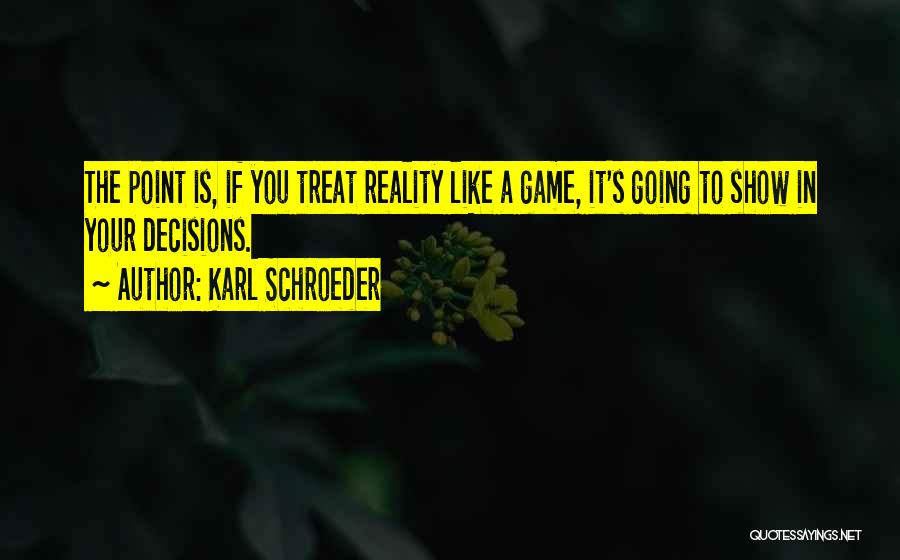 THE POINT IS, IF YOU TREAT REALITY LIKE A GAME, IT'S GOING TO SHOW IN YOUR DECISIONS.

~ AUTHOR: KARL SCHROEDER

QUOTESSAYINGS.NET